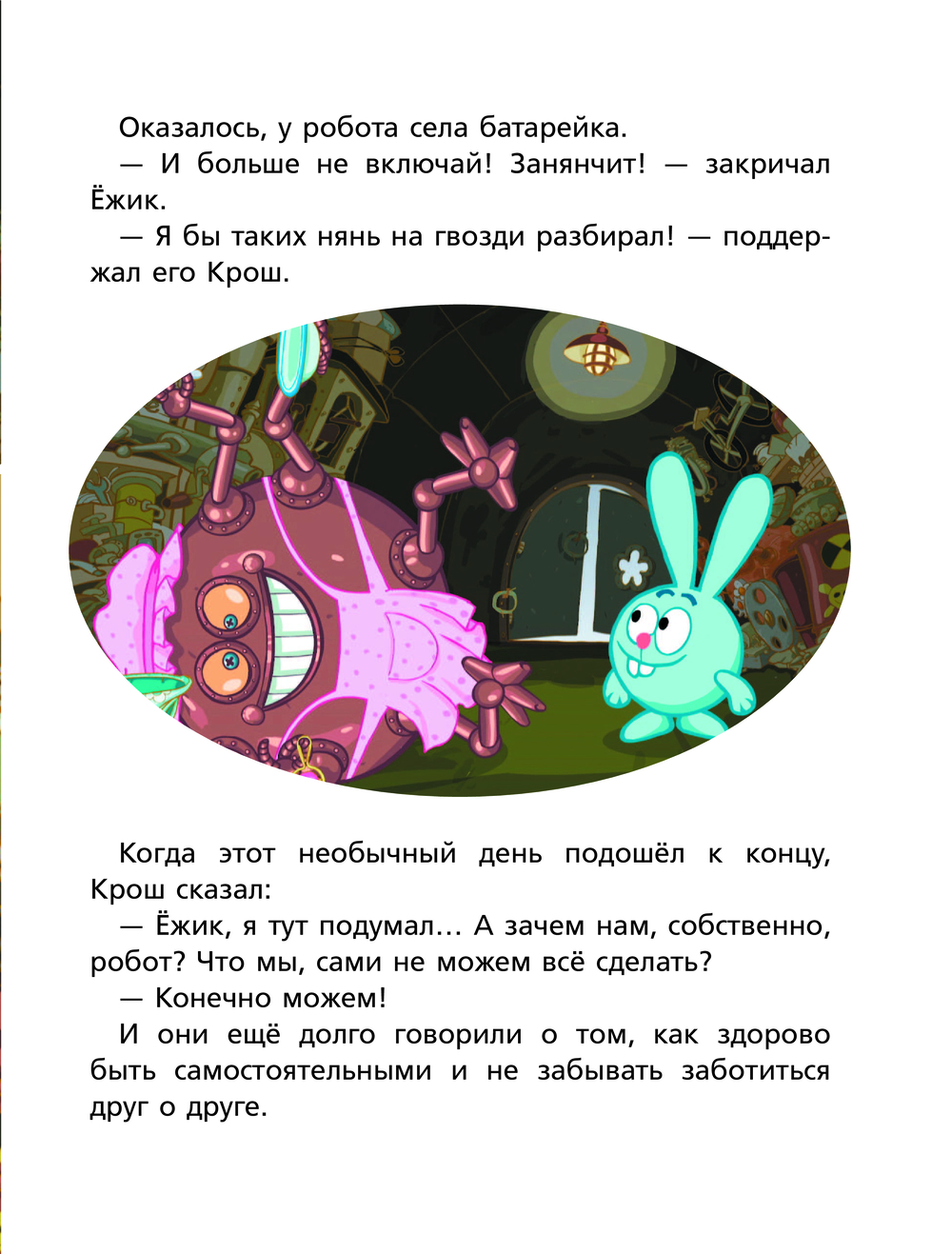 Оказалось, у робота села батарейка.

— И больше не включай! Занянчит! — закричал Ёжик.

— Я бы таких нянь на гвозди разбирал! — поддержал его Крош.

Когда этот необычный день подошёл к концу, Крош сказал:

— Ёжик, я тут подумал… А зачем нам, собственно, робот? Что мы, сами не можем всё сделать?

— Конечно можем!

И они ещё долго говорили о том, как здорово быть самостоятельными и не забывать заботиться друг о друге.